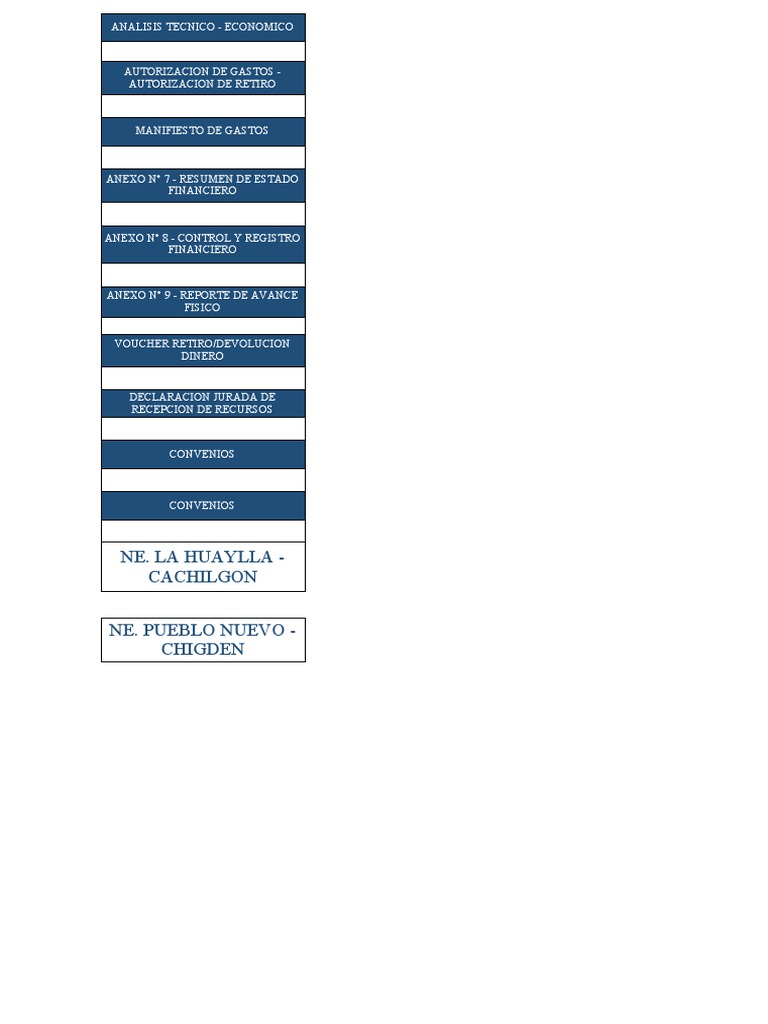 ANALISIS TECNICO - ECONOMICO

AUTORIZACION DE GASTOS - AUTORIZACION DE RETIRO

MANIFIESTO DE GASTOS

ANEXO N° 7 - RESUMEN DE ESTADO FINANCIERO

ANEXO N° 8 - CONTROL Y REGISTRO FINANCIERO

ANEXO N° 9 - REPORTE DE AVANCE FISICO

VOUCHER RETIRO/DEVOLUCION DINERO

DECLARACION JURADA DE RECEPCION DE RECURSOS

CONVENIOS

CONVENIOS

NE. LA HUAYLLA - CACHILGON

NE. PUEBLO NUEVO - CHIGDEN